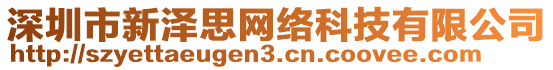 深圳市新泽思网络科技有限公司
http://szyettaeugen3.cn.coovee.com